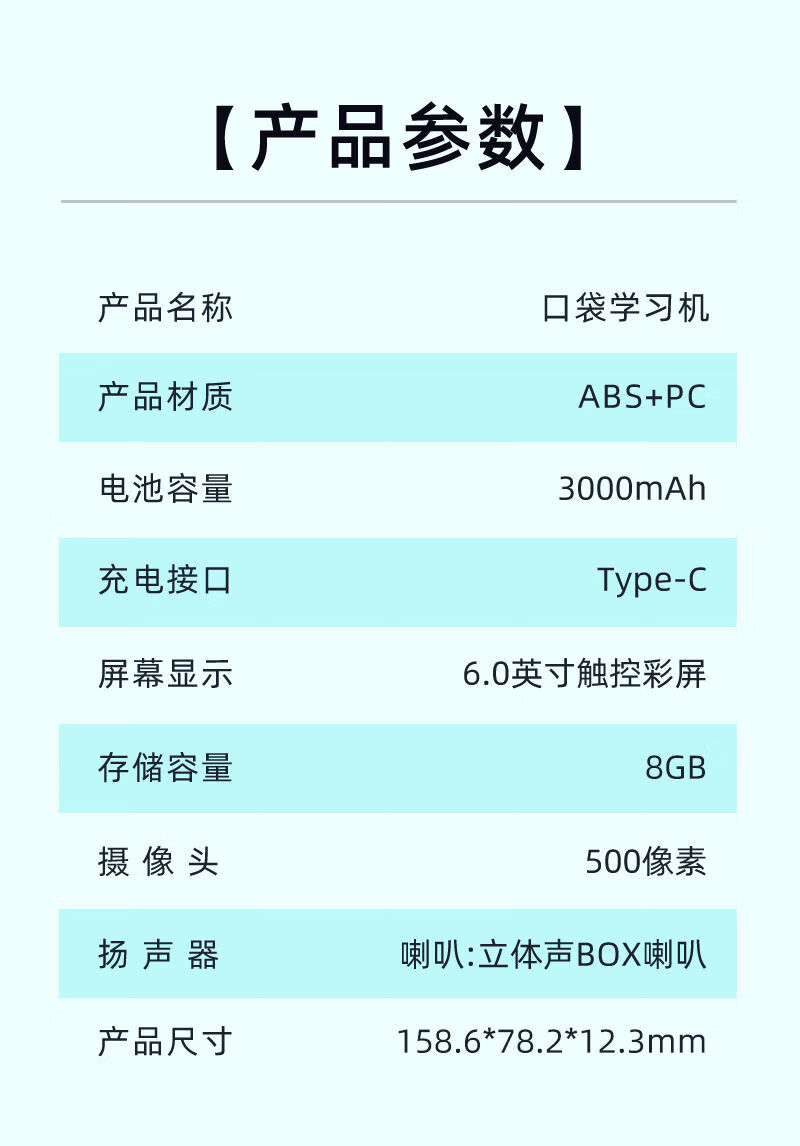 【产品参数】

产品名称 口袋学习机
产品材质 ABS+PC
电池容量 3000mAh
充电接口 Type-C
屏幕显示 6.0英寸触控彩屏
存储容量 8GB
摄像头 500像素
扬声器 喇叭:立体声BOX喇叭
产品尺寸 158.6*78.2*12.3mm